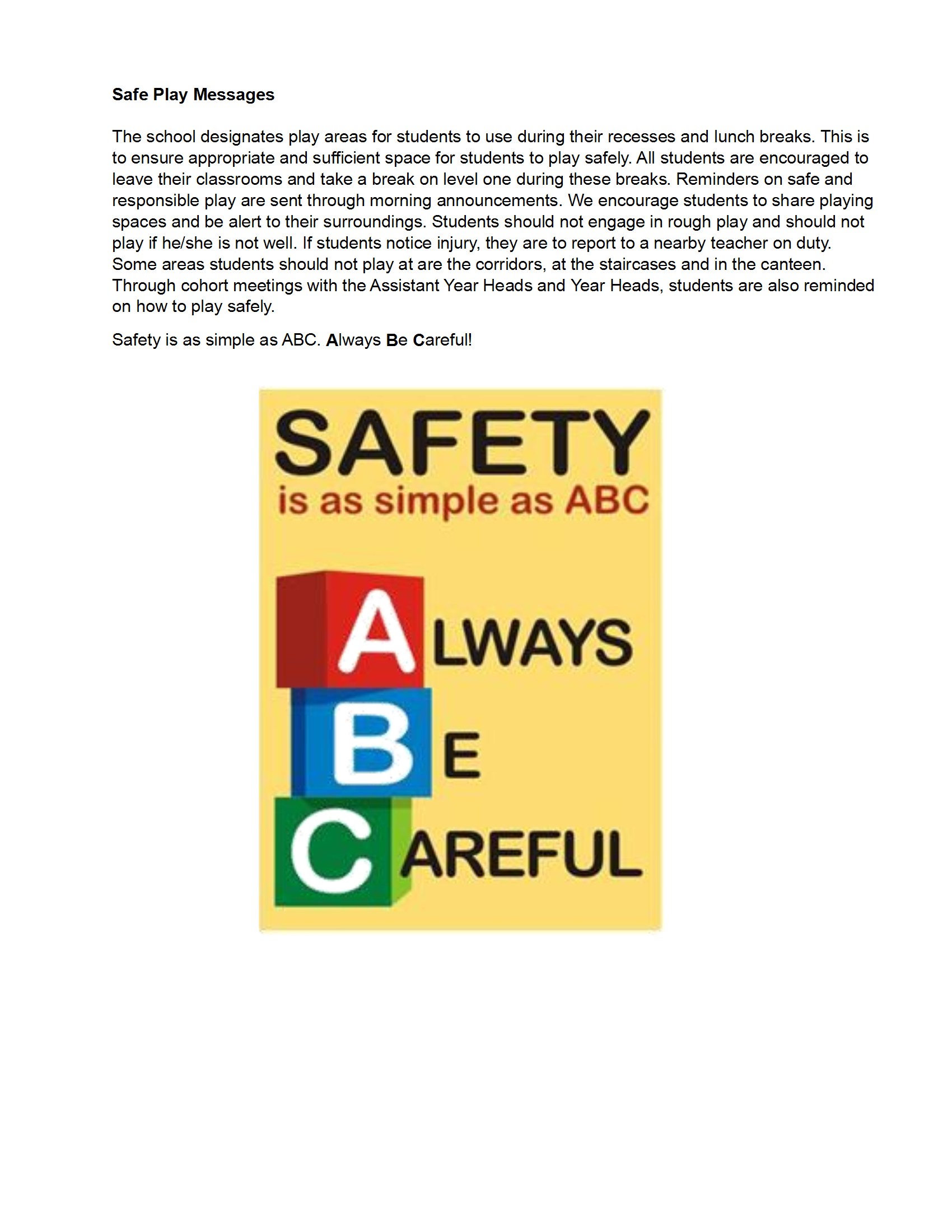 Safe Play Messages

The school designates play areas for students to use during their recesses and lunch breaks. This is to ensure appropriate and sufficient space for students to play safely. All students are encouraged to leave their classrooms and take a break on level one during these breaks. Reminders on safe and responsible play are sent through morning announcements. We encourage students to share playing spaces and be alert to their surroundings. Students should not engage in rough play and should not play if he/she is not well. If students notice injury, they are to report to a nearby teacher on duty. Some areas students should not play at are the corridors, at the staircases and in the canteen. Through cohort meetings with the Assistant Year Heads and Year Heads, students are also reminded on how to play safely.

Safety is as simple as ABC. Always Be Careful!

SAFETY
is as simple as ABC

ALWAYS
BE
CAREFUL